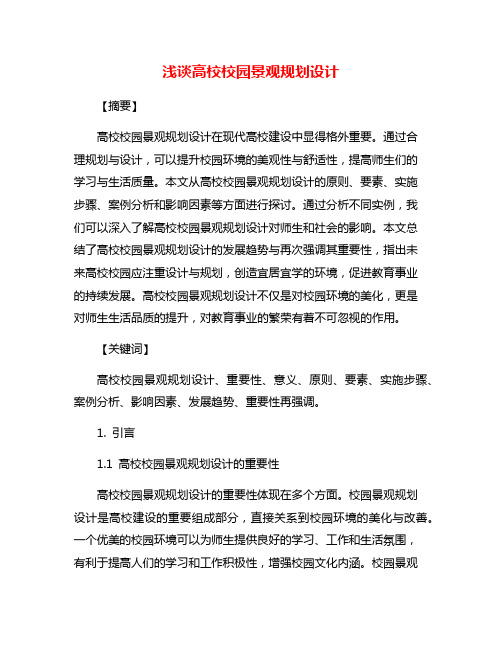 浅谈高校校园景观规划设计

【摘要】

高校校园景观规划设计在现代高校建设中显得格外重要。通过合理规划与设计，可以提升校园环境的美观性与舒适性，提高师生们的学习与生活质量。本文从高校校园景观规划设计的原则、要素、实施步骤、案例分析和影响因素等方面进行探讨。通过分析不同实例，我们可以深入了解高校校园景观规划设计对师生和社会的影响。本文总结了高校校园景观规划设计的发展趋势与再次强调其重要性，指出未来高校校园应注重设计与规划，创造宜居宜学的环境，促进教育事业的持续发展。高校校园景观规划设计不仅是对校园环境的美化，更是对师生生活品质的提升，对教育事业的繁荣有着不可忽视的作用。

【关键词】

高校校园景观规划设计、重要性、意义、原则、要素、实施步骤、案例分析、影响因素、发展趋势、重要性再强调。

1. 引言

1.1 高校校园景观规划设计的重要性

高校校园景观规划设计的重要性体现在多个方面。校园景观规划设计是高校建设的重要组成部分，直接关系到校园环境的美化与改善。一个优美的校园环境可以为师生提供良好的学习、工作和生活氛围，有利于提高人们的学习和工作积极性，增强校园文化内涵。校园景观